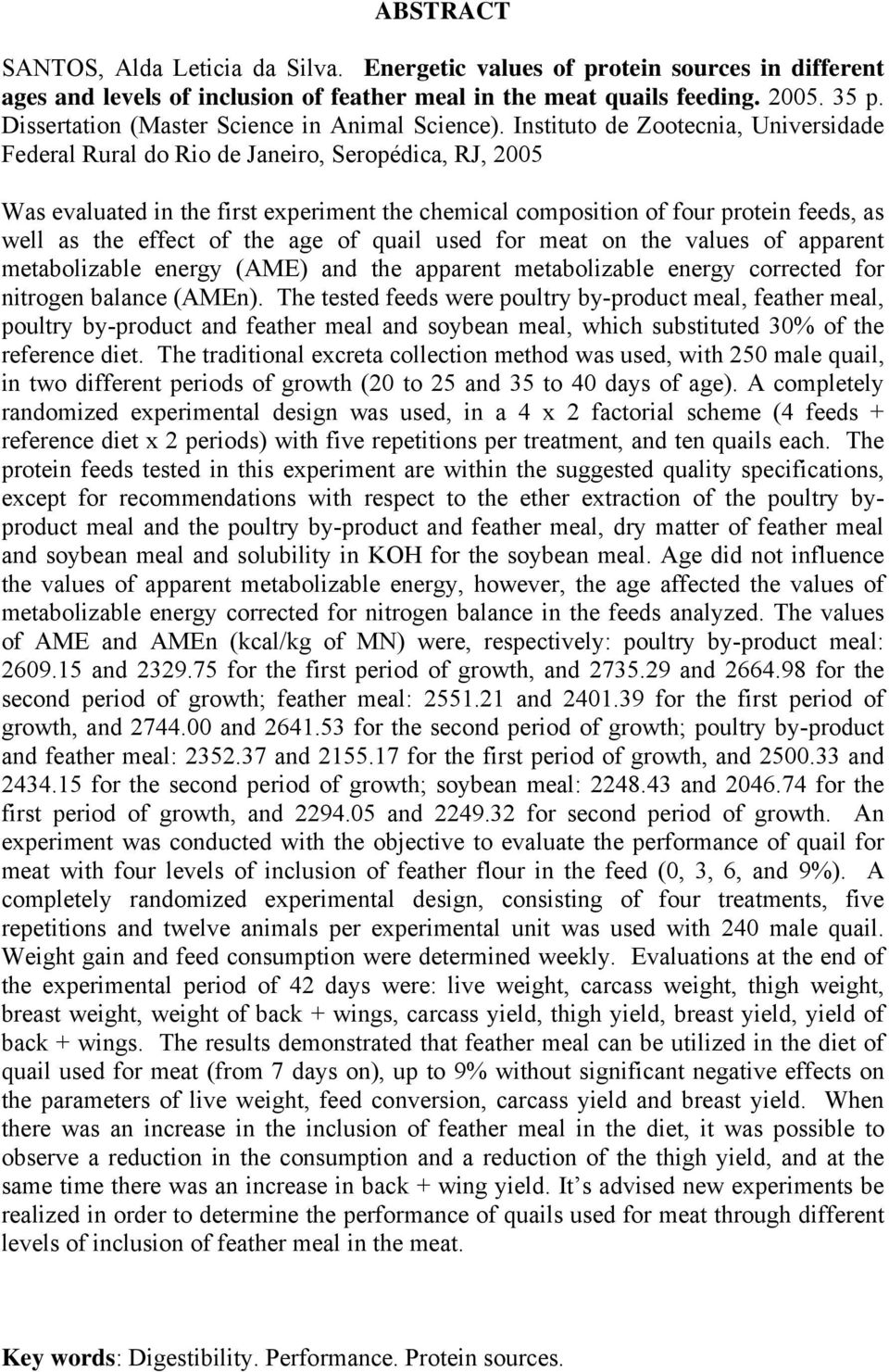 ABSTRACT

SANTOS, Alda Leticia da Silva. Energetic values of protein sources in different ages and levels of inclusion of feather meal in the meat quails feeding. 2005. 35 p. Dissertation (Master Science in Animal Science). Instituto de Zootecnia, Universidade Federal Rural do Rio de Janeiro, Seropédica, RJ, 2005

Was evaluated in the first experiment the chemical composition of four protein feeds, as well as the effect of the age of quail used for meat on the values of apparent metabolizable energy (AME) and the apparent metabolizable energy corrected for nitrogen balance (AMEn). The tested feeds were poultry by-product meal, feather meal, poultry by-product and feather meal and soybean meal, which substituted 30% of the reference diet. The traditional excreta collection method was used, with 250 male quail, in two different periods of growth (20 to 25 and 35 to 40 days of age). A completely randomized experimental design was used, in a 4 x 2 factorial scheme (4 feeds + reference diet x 2 periods) with five repetitions per treatment, and ten quails each. The protein feeds tested in this experiment are within the suggested quality specifications, except for recommendations with respect to the ether extraction of the poultry by-product meal and the poultry by-product and feather meal, dry matter of feather meal and soybean meal and solubility in KOH for the soybean meal. Age did not influence the values of apparent metabolizable energy, however, the age affected the values of metabolizable energy corrected for nitrogen balance in the feeds analyzed. The values of AME and AMEn (kcal/kg of MN) were, respectively: poultry by-product meal: 2609.15 and 2329.75 for the first period of growth, and 2735.29 and 2664.98 for the second period of growth; feather meal: 2551.21 and 2401.39 for the first period of growth, and 2744.00 and 2641.53 for the second period of growth; poultry by-product and feather meal: 2352.37 and 2155.17 for the first period of growth, and 2500.33 and 2434.15 for the second period of growth; soybean meal: 2248.43 and 2046.74 for the first period of growth, and 2294.05 and 2249.32 for second period of growth. An experiment was conducted with the objective to evaluate the performance of quail for meat with four levels of inclusion of feather flour in the feed (0, 3, 6, and 9%). A completely randomized experimental design, consisting of four treatments, five repetitions and twelve animals per experimental unit was used with 240 male quail. Weight gain and feed consumption were determined weekly. Evaluations at the end of the experimental period of 42 days were: live weight, carcass weight, thigh weight, breast weight, weight of back + wings, carcass yield, thigh yield, breast yield, yield of back + wings. The results demonstrated that feather meal can be utilized in the diet of quail used for meat (from 7 days on), up to 9% without significant negative effects on the parameters of live weight, feed conversion, carcass yield and breast yield. When there was an increase in the inclusion of feather meal in the diet, it was possible to observe a reduction in the consumption and a reduction of the thigh yield, and at the same time there was an increase in back + wing yield. It’s advised new experiments be realized in order to determine the performance of quails used for meat through different levels of inclusion of feather meal in the meat.

Key words: Digestibility. Performance. Protein sources.